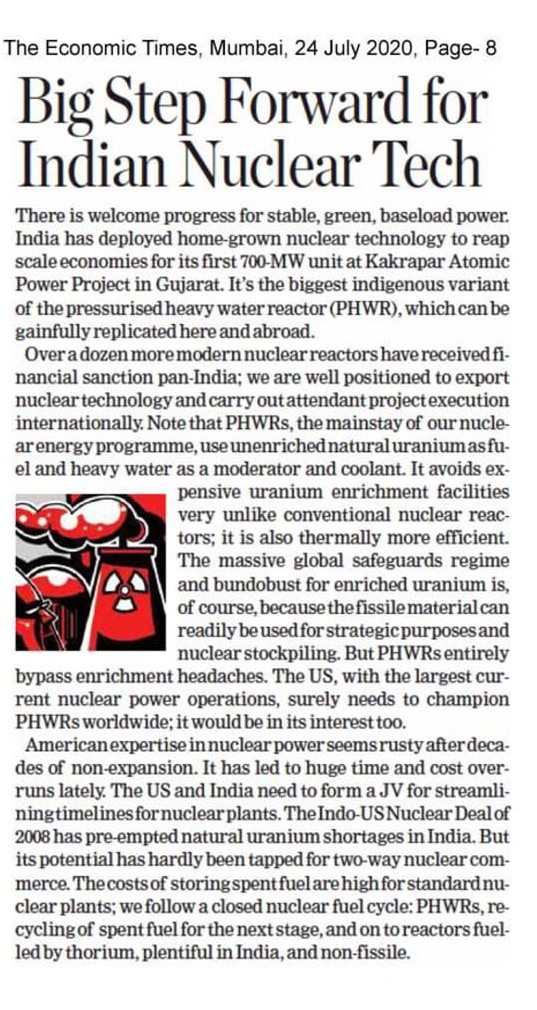 The Economic Times, Mumbai, 24 July 2020, Page- 8

Big Step Forward for Indian Nuclear Tech

There is welcome progress for stable, green, baseload power. India has deployed home-grown nuclear technology to reap scale economies for its first 700-MW unit at Kakrapar Atomic Power Project in Gujarat. It's the biggest indigenous variant of the pressurised heavy water reactor (PHWR), which can be gainfully replicated here and abroad.

Over a dozen more modern nuclear reactors have received financial sanction pan-India; we are well positioned to export nuclear technology and carry out attendant project execution internationally. Note that PHWRs, the mainstay of our nuclear energy programme, use unenriched natural uranium as fuel and heavy water as a moderator and coolant. It avoids expensive uranium enrichment facilities very unlike conventional nuclear reactors; it is also thermally more efficient. The massive global safeguards regime and bundobust for enriched uranium is, of course, because the fissile material can readily be used for strategic purposes and nuclear stockpiling. But PHWRs entirely bypass enrichment headaches. The US, with the largest current nuclear power operations, surely needs to champion PHWRs worldwide; it would be in its interest too.

American expertise in nuclear power seems rusty after decades of non-expansion. It has led to huge time and cost overruns lately. The US and India need to form a JV for streamlining timelines for nuclear plants. The Indo-US Nuclear Deal of 2008 has pre-empted natural uranium shortages in India. But its potential has hardly been tapped for two-way nuclear commerce. The costs of storing spent fuel are high for standard nuclear plants; we follow a closed nuclear fuel cycle: PHWRs, recycling of spent fuel for the next stage, and on to reactors fuelled by thorium, plentiful in India, and non-fissile.